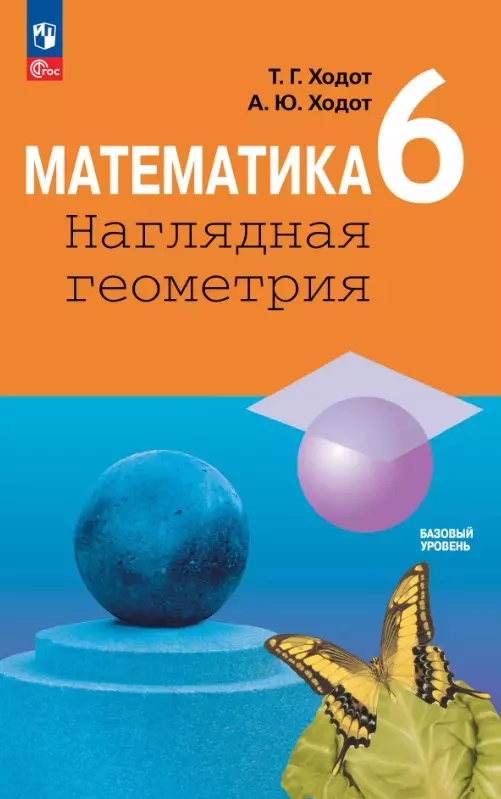 ФГОС

Т. Г. Ходот
А. Ю. Ходот

МАТЕМАТИКА 6
Наглядная геометрия

БАЗОВЫЙ УРОВЕНЬ